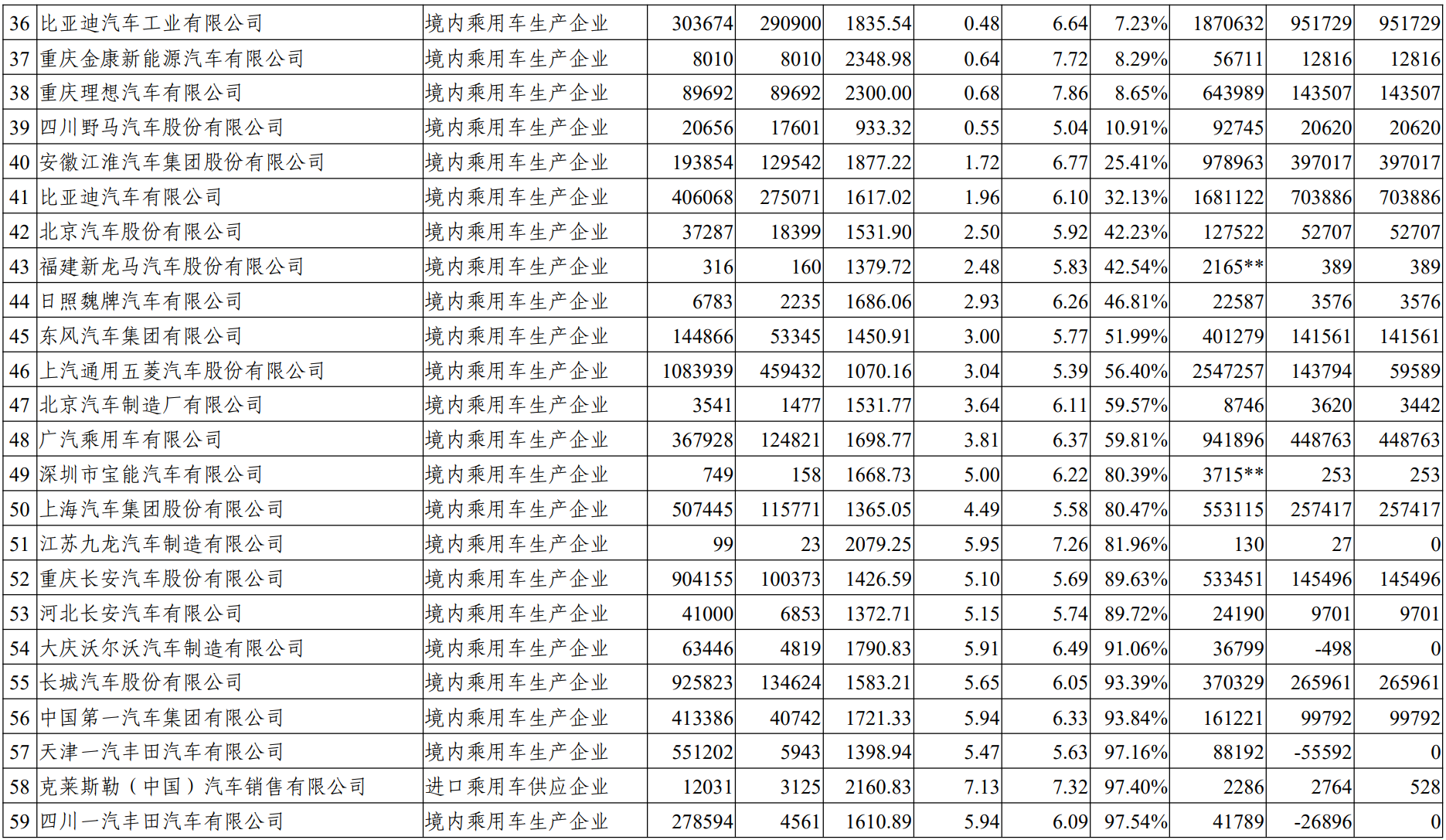 | 36 | 比亚迪汽车工业有限公司 | 境内乘用车生产企业 | 303674 | 290900 | 1835.54 | 0.48 | 6.64 | 7.23% | 1870632 | 951729 | 951729 |
|---|---|---|---|---|---|---|---|---|---|---|---|
| 37 | 重庆金康新能源汽车有限公司 | 境内乘用车生产企业 | 8010 | 8010 | 2348.98 | 0.64 | 7.72 | 8.29% | 56711 | 12816 | 12816 |
| 38 | 重庆理想汽车有限公司 | 境内乘用车生产企业 | 89692 | 89692 | 2300.00 | 0.68 | 7.86 | 8.65% | 643989 | 143507 | 143507 |
| 39 | 四川野马汽车股份有限公司 | 境内乘用车生产企业 | 20656 | 17601 | 933.32 | 0.55 | 5.04 | 10.91% | 92745 | 20620 | 20620 |
| 40 | 安徽江淮汽车集团股份有限公司 | 境内乘用车生产企业 | 193854 | 129542 | 1877.22 | 1.72 | 6.77 | 25.41% | 978963 | 397017 | 397017 |
| 41 | 比亚迪汽车有限公司 | 境内乘用车生产企业 | 406068 | 275071 | 1617.02 | 1.96 | 6.10 | 32.13% | 1681122 | 703886 | 703886 |
| 42 | 北京汽车股份有限公司 | 境内乘用车生产企业 | 37287 | 18399 | 1531.90 | 2.50 | 5.92 | 42.23% | 127522 | 52707 | 52707 |
| 43 | 福建新龙马汽车股份有限公司 | 境内乘用车生产企业 | 316 | 160 | 1379.72 | 2.48 | 5.83 | 42.54% | 2165** | 389 | 389 |
| 44 | 日照魏牌汽车有限公司 | 境内乘用车生产企业 | 6783 | 2235 | 1686.06 | 2.93 | 6.26 | 46.81% | 22587 | 3576 | 3576 |
| 45 | 东风汽车集团有限公司 | 境内乘用车生产企业 | 144866 | 53345 | 1450.91 | 3.00 | 5.77 | 51.99% | 401279 | 141561 | 141561 |
| 46 | 上汽通用五菱汽车股份有限公司 | 境内乘用车生产企业 | 1083939 | 459432 | 1070.16 | 3.04 | 5.39 | 56.40% | 2547257 | 143794 | 59589 |
| 47 | 北京汽车制造厂有限公司 | 境内乘用车生产企业 | 3541 | 1477 | 1531.77 | 3.64 | 6.11 | 59.57% | 8746 | 3620 | 3442 |
| 48 | 广汽乘用车有限公司 | 境内乘用车生产企业 | 367928 | 124821 | 1698.77 | 3.81 | 6.37 | 59.81% | 941896 | 448763 | 448763 |
| 49 | 深圳市宝能汽车有限公司 | 境内乘用车生产企业 | 749 | 158 | 1668.73 | 5.00 | 6.22 | 80.39% | 3715** | 253 | 253 |
| 50 | 上海汽车集团股份有限公司 | 境内乘用车生产企业 | 507445 | 115771 | 1365.05 | 4.49 | 5.58 | 80.47% | 553115 | 257417 | 257417 |
| 51 | 江苏九龙汽车制造有限公司 | 境内乘用车生产企业 | 99 | 23 | 2079.25 | 5.95 | 7.26 | 81.96% | 130 | 27 | 0 |
| 52 | 重庆长安汽车股份有限公司 | 境内乘用车生产企业 | 904155 | 100373 | 1426.59 | 5.10 | 5.69 | 89.63% | 533451 | 145496 | 145496 |
| 53 | 河北长安汽车有限公司 | 境内乘用车生产企业 | 41000 | 6853 | 1372.71 | 5.15 | 5.74 | 89.72% | 24190 | 9701 | 9701 |
| 54 | 大庆沃尔沃汽车制造有限公司 | 境内乘用车生产企业 | 63446 | 4819 | 1790.83 | 5.91 | 6.49 | 91.06% | 36799 | -498 | 0 |
| 55 | 长城汽车股份有限公司 | 境内乘用车生产企业 | 925823 | 134624 | 1583.21 | 5.65 | 6.05 | 93.39% | 370329 | 265961 | 265961 |
| 56 | 中国第一汽车集团有限公司 | 境内乘用车生产企业 | 413386 | 40742 | 1721.33 | 5.94 | 6.33 | 93.84% | 161221 | 99792 | 99792 |
| 57 | 天津一汽丰田汽车有限公司 | 境内乘用车生产企业 | 551202 | 5943 | 1398.94 | 5.47 | 5.63 | 97.16% | 88192 | -55592 | 0 |
| 58 | 克莱斯勒（中国）汽车销售有限公司 | 进口乘用车供应企业 | 12031 | 3125 | 2160.83 | 7.13 | 7.32 | 97.40% | 2286 | 2764 | 528 |
| 59 | 四川一汽丰田汽车有限公司 | 境内乘用车生产企业 | 278594 | 4561 | 1610.89 | 5.94 | 6.09 | 97.54% | 41789 | -26896 | 0 |